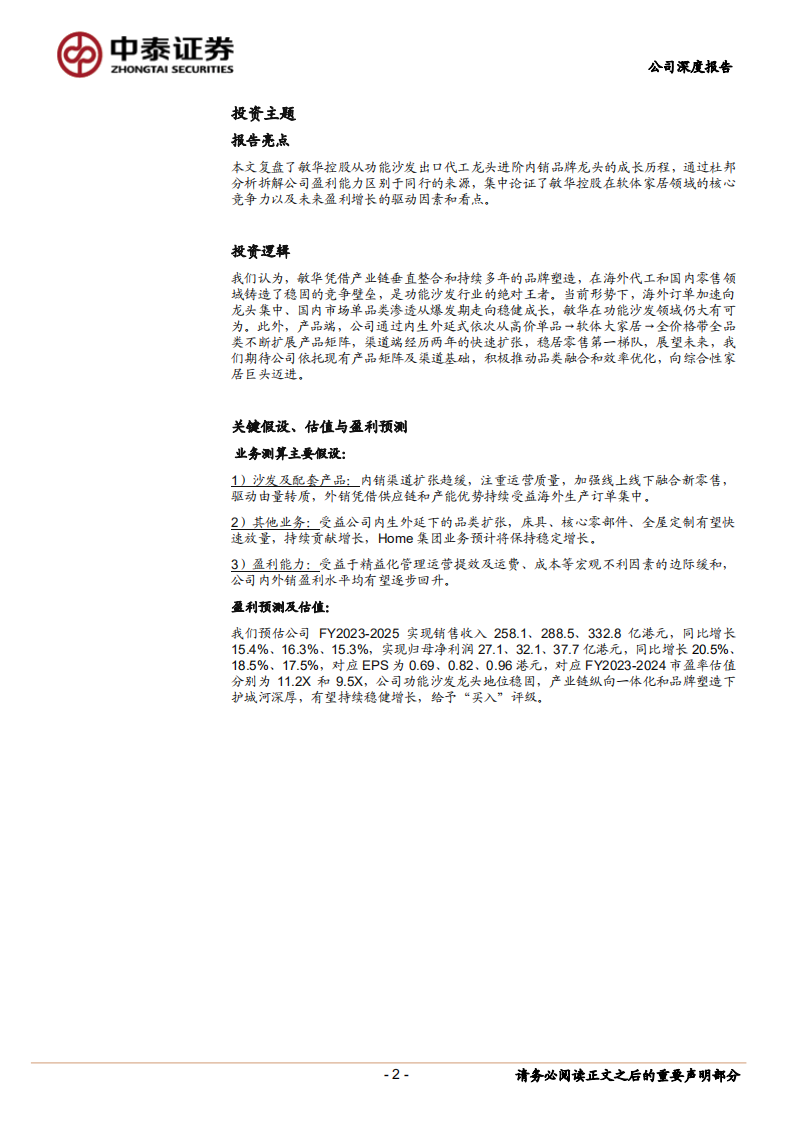 中泰证券
ZHONGTAI SECURITIES

公司深度报告

投资主题

报告亮点

本文复盘了敏华控股从功能沙发出口代工龙头进阶内销品牌龙头的成长历程，通过杜邦分析拆解公司盈利能力区别于同行的来源，集中论证了敏华控股在软体家居领域的核心竞争力以及未来盈利增长的驱动因素和看点。

投资逻辑

我们认为，敏华凭借产业链垂直整合和持续多年的品牌塑造，在海外代工和国内零售领域铸造了稳固的竞争壁垒，是功能沙发行业的绝对王者。当前形势下，海外订单加速向龙头集中、国内市场单品类渗透从爆发期走向稳健成长，敏华在功能沙发领域仍大有可为。此外，产品端，公司通过内生外延式依次从高价单品→软体大家居→全价格带全品类不断扩展产品矩阵，渠道端经历两年的快速扩张，稳居零售第一梯队，展望未来，我们期待公司依托现有产品矩阵及渠道基础，积极推动品类融合和效率优化，向综合性家居巨头迈进。

关键假设、估值与盈利预测

业务测算主要假设：

1）沙发及配套产品：内销渠道扩张趋缓，注重运营质量，加强线上线下融合新零售，驱动由量转质，外销凭借供应链和产能优势持续受益海外生产订单集中。

2）其他业务：受益公司内生外延下的品类扩张，床具、核心零部件、全屋定制有望快速放量，持续贡献增长，Home 集团业务预计将保持稳定增长。

3）盈利能力：受益于精益化管理运营提效及运费、成本等宏观不利因素的边际缓和，公司内外销盈利水平均有望逐步回升。

盈利预测及估值：

我们预估公司 FY2023-2025 实现销售收入 258.1、288.5、332.8 亿港元，同比增长 15.4%、16.3%、15.3%，实现归母净利润 27.1、32.1、37.7 亿港元，同比增长 20.5%、18.5%、17.5%，对应 EPS 为 0.69、0.82、0.96 港元，对应 FY2023-2024 市盈率估值分别为 11.2X 和 9.5X，公司功能沙发龙头地位稳固，产业链纵向一体化和品牌塑造下护城河深厚，有望持续稳健增长，给予“买入”评级。

- 2 -

请务必阅读正文之后的重要声明部分